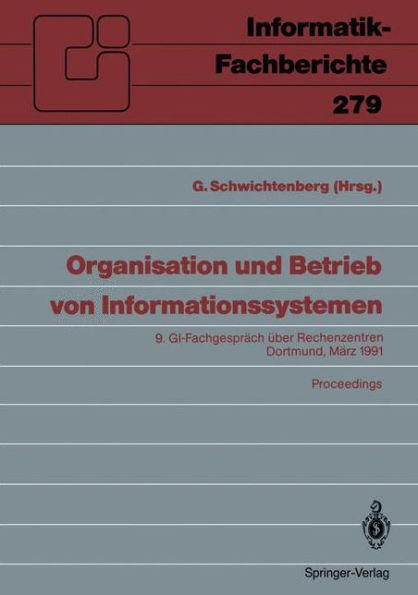 Informatik-Fachberichte
279

G. Schwichtenberg (Hrsg.)

Organisation und Betrieb von Informationssystemen

9. GI-Fachgespräch über Rechenzentren
Dortmund, März 1991

Proceedings

Springer-Verlag